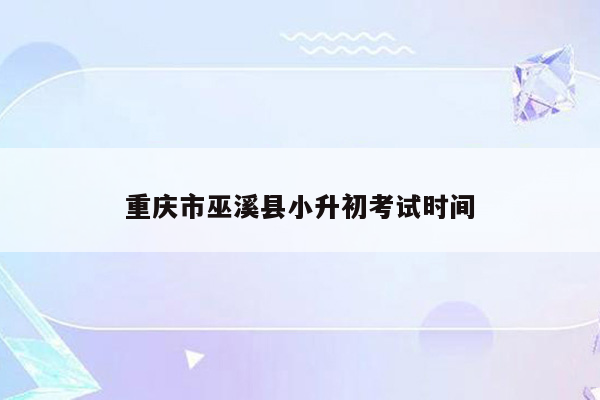 重庆市巫溪县小升初考试时间